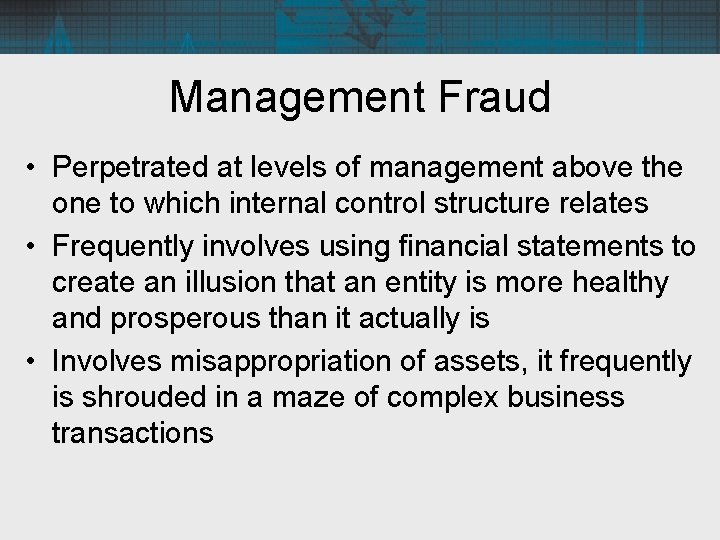 Management Fraud

• Perpetrated at levels of management above the one to which internal control structure relates
• Frequently involves using financial statements to create an illusion that an entity is more healthy and prosperous than it actually is
• Involves misappropriation of assets, it frequently is shrouded in a maze of complex business transactions